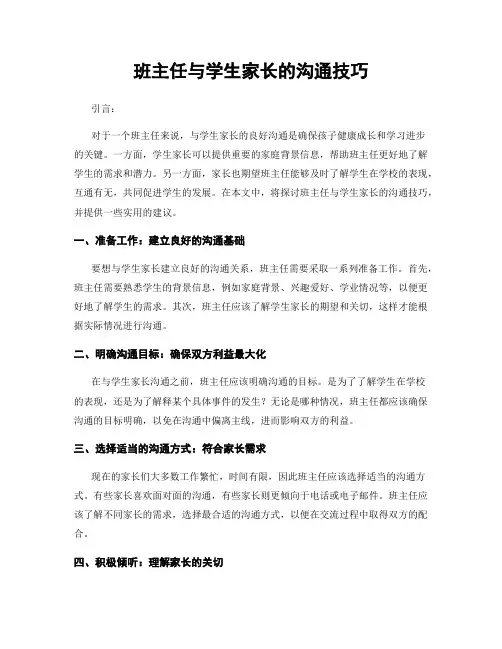 班主任与学生家长的沟通技巧

引言：

对于一个班主任来说，与学生家长的良好沟通是确保孩子健康成长和学习进步的关键。一方面，学生家长可以提供重要的家庭背景信息，帮助班主任更好地了解学生的需求和潜力。另一方面，家长也期望班主任能够及时了解学生在学校的表现，互通有无，共同促进学生的发展。在本文中，将探讨班主任与学生家长的沟通技巧，并提供一些实用的建议。

一、准备工作：建立良好的沟通基础

要想与学生家长建立良好的沟通关系，班主任需要采取一系列准备工作。首先，班主任需要熟悉学生的背景信息，例如家庭背景、兴趣爱好、学业情况等，以便更好地了解学生的需求。其次，班主任应该了解学生家长的期望和关切，这样才能根据实际情况进行沟通。

二、明确沟通目标：确保双方利益最大化

在与学生家长沟通之前，班主任应该明确沟通的目标。是为了了解学生在学校的表现，还是为了解释某个具体事件的发生？无论是哪种情况，班主任都应该确保沟通的目标明确，以免在沟通中偏离主线，进而影响双方的利益。

三、选择适当的沟通方式：符合家长需求

现在的家长们大多数工作繁忙，时间有限，因此班主任应该选择适当的沟通方式。有些家长喜欢面对面的沟通，有些家长则更倾向于电话或电子邮件。班主任应该了解不同家长的需求，选择最合适的沟通方式，以便在交流过程中取得双方的配合。

四、积极倾听：理解家长的关切